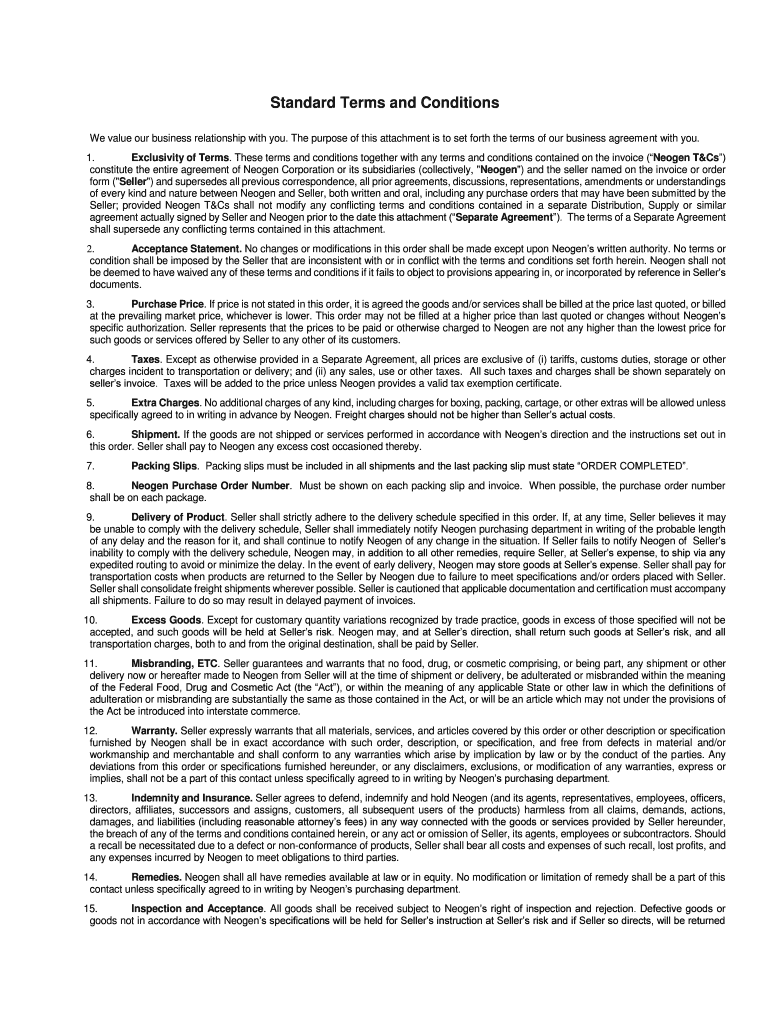 Standard Terms and Conditions

We value our business relationship with you. The purpose of this attachment is to set forth the terms of our business agreement with you.

1. Exclusivity of Terms. These terms and conditions together with any terms and conditions contained on the invoice ("Neogen T&Cs") constitute the entire agreement of Neogen Corporation or its subsidiaries (collectively, "Neogen") and the seller named on the invoice or order form ("Seller") and supersedes all previous correspondence, all prior agreements, discussions, representations, amendments or understandings of every kind and nature between Neogen and Seller, both written and oral, including any purchase orders that may have been submitted by the Seller; provided Neogen T&Cs shall not modify any conflicting terms and conditions contained in a separate Distribution, Supply or similar agreement actually signed by Seller and Neogen prior to the date this attachment ("Separate Agreement"). The terms of a Separate Agreement shall supersede any conflicting terms contained in this attachment.

2. Acceptance Statement. No changes or modifications in this order shall be made except upon Neogen's written authority. No terms or condition shall be imposed by the Seller that are inconsistent with or in conflict with the terms and conditions set forth herein. Neogen shall not be deemed to have waived any of these terms and conditions if it fails to object to provisions appearing in, or incorporated by reference in Seller's documents.

3. Purchase Price. If price is not stated in this order, it is agreed the goods and/or services shall be billed at the price last quoted, or billed at the prevailing market price, whichever is lower. This order may not be filled at a higher price than last quoted or changes without Neogen's specific authorization. Seller represents that the prices to be paid or otherwise charged to Neogen are not any higher than the lowest price for such goods or services offered by Seller to any other of its customers.

4. Taxes. Except as otherwise provided in a Separate Agreement, all prices are exclusive of (i) tariffs, customs duties, storage or other charges incident to transportation or delivery; and (ii) any sales, use or other taxes. All such taxes and charges shall be shown separately on seller's invoice. Taxes will be added to the price unless Neogen provides a valid tax exemption certificate.

5. Extra Charges. No additional charges of any kind, including charges for boxing, packing, cartage, or other extras will be allowed unless specifically agreed to in writing in advance by Neogen. Freight charges should not be higher than Seller's actual costs.

6. Shipment. If the goods are not shipped or services performed in accordance with Neogen's direction and the instructions set out in this order. Seller shall pay to Neogen any excess cost occasioned thereby.

7. Packing Slips. Packing slips must be included in all shipments and the last packing slip must state "ORDER COMPLETED".

8. Neogen Purchase Order Number. Must be shown on each packing slip and invoice. When possible, the purchase order number shall be on each package.

9. Delivery of Product. Seller shall strictly adhere to the delivery schedule specified in this order. If, at any time, Seller believes it may be unable to comply with the delivery schedule, Seller shall immediately notify Neogen purchasing department in writing of the probable length of any delay and the reason for it, and shall continue to notify Neogen of any change in the situation. If Seller fails to notify Neogen of Seller's inability to comply with the delivery schedule, Neogen may, in addition to all other remedies, require Seller, at Seller's expense, to ship via any expedited routing to avoid or minimize the delay. In the event of early delivery, Neogen may store goods at Seller's expense. Seller shall pay for transportation costs when products are returned to the Seller by Neogen due to failure to meet specifications and/or orders placed with Seller. Seller shall consolidate freight shipments wherever possible. Seller is cautioned that applicable documentation and certification must accompany all shipments. Failure to do so may result in delayed payment of invoices.

10. Excess Goods. Except for customary quantity variations recognized by trade practice, goods in excess of those specified will not be accepted, and such goods will be held at Seller's risk. Neogen may, and at Seller's direction, shall return such goods at Seller's risk, and all transportation charges, both to and from the original destination, shall be paid by Seller.

11. Misbranding, ETC. Seller guarantees and warrants that no food, drug, or cosmetic comprising, or being part, any shipment or other delivery now or hereafter made to Neogen from Seller will at the time of shipment or delivery, be adulterated or misbranded within the meaning of the Federal Food, Drug and Cosmetic Act (the "Act"), or within the meaning of any applicable State or other law in which the definitions of adulteration or misbranding are substantially the same as those contained in the Act, or will be an article which may not under the provisions of the Act be introduced into interstate commerce.

12. Warranty. Seller expressly warrants that all materials, services, and articles covered by this order or other description or specification furnished by Neogen shall be in exact accordance with such order, description, or specification, and free from defects in material and/or workmanship and merchantable and shall conform to any warranties which arise by implication by law or by the conduct of the parties. Any deviations from this order or specifications furnished hereunder, or any disclaimers, exclusions, or modification of any warranties, express or implies, shall not be a part of this contact unless specifically agreed to in writing by Neogen's purchasing department.

13. Indemnity and Insurance. Seller agrees to defend, indemnify and hold Neogen (and its agents, representatives, employees, officers, directors, affiliates, successors and assigns, customers, all subsequent users of the products) harmless from all claims, demands, actions, damages, and liabilities (including reasonable attorney's fees) in any way connected with the goods or services provided by Seller hereunder, the breach of any of the terms and conditions contained herein, or any act or omission of Seller, its agents, employees or subcontractors. Should a recall be necessitated due to a defect or non-conformance of products, Seller shall bear all costs and expenses of such recall, lost profits, and any expenses incurred by Neogen to meet obligations to third parties.

14. Remedies. Neogen shall all have remedies available at law or in equity. No modification or limitation of remedy shall be a part of this contact unless specifically agreed to in writing by Neogen's purchasing department.

15. Inspection and Acceptance. All goods shall be received subject to Neogen's right of inspection and rejection. Defective goods or goods not in accordance with Neogen's specifications will be held for Seller's instruction at Seller's risk and if Seller so directs, will be returned